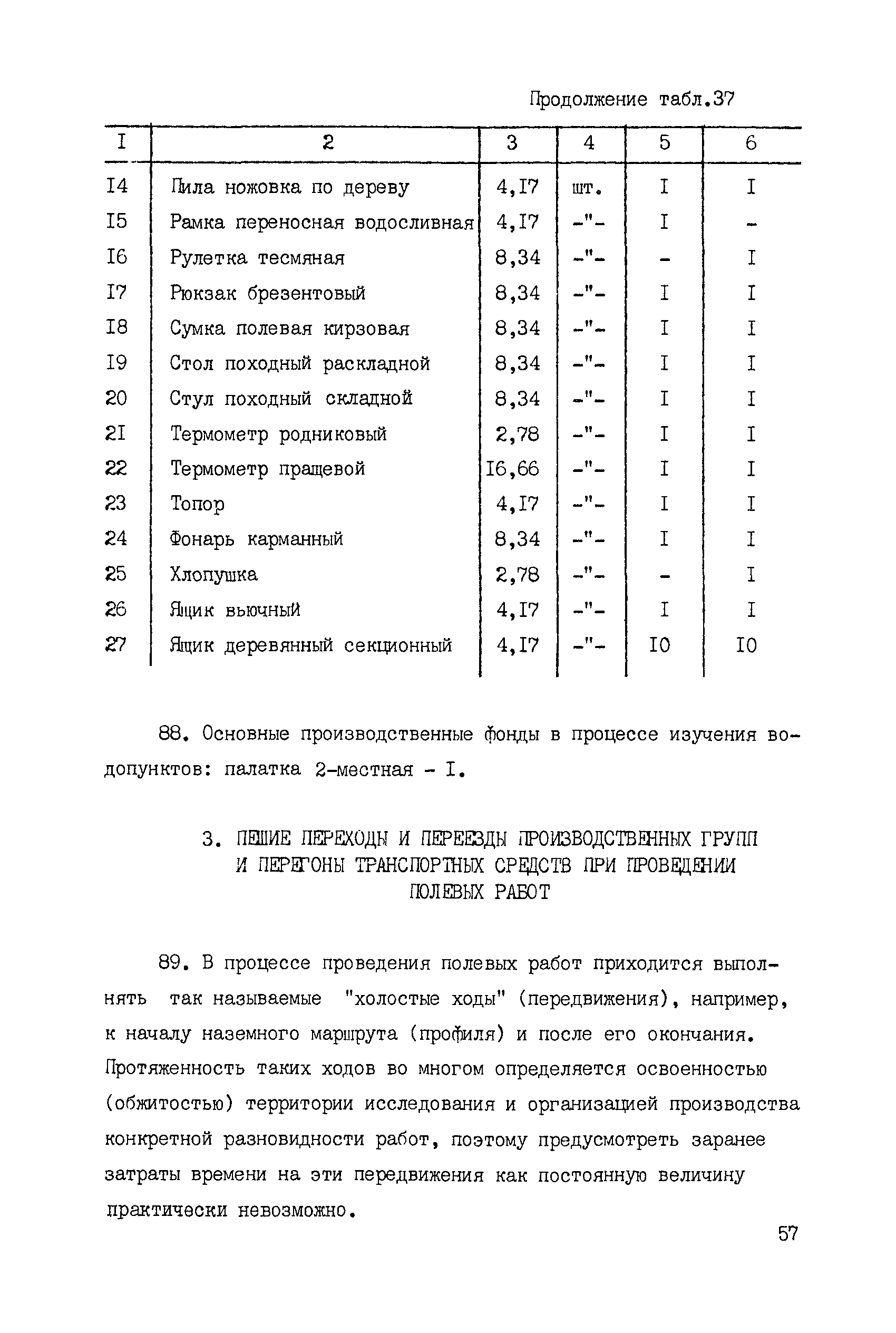 Продолжение табл.37

| I | 2 | 3 | 4 | 5 | 6 |
|---|---|---|---|---|---|
| I4 | Пила ножовка по дереву | 4,I7 | шт. | I | I |
| I5 | Рамка переносная водосливная | 4,I7 | -"- | I | - |
| I6 | Рулетка тесмяная | 8,34 | -"- | - | I |
| I7 | Рюкзак брезентовый | 8,34 | -"- | I | I |
| I8 | Сумка полевая кирзовая | 8,34 | -"- | I | I |
| I9 | Стол походный раскладной | 8,34 | -"- | I | I |
| 20 | Стул походный складной | 8,34 | -"- | I | I |
| 2I | Термометр родниковый | 2,78 | -"- | I | I |
| 22 | Термометр пращевой | I6,66 | -"- | I | I |
| 23 | Топор | 4,I7 | -"- | I | I |
| 24 | Фонарь карманный | 8,34 | -"- | I | I |
| 25 | Хлопушка | 2,78 | -"- | - | I |
| 26 | Ящик вьючный | 4,I7 | -"- | I | I |
| 27 | Ящик деревянный секционный | 4,I7 | -"- | I0 | I0 |

88. Основные производственные фонды в процессе изучения водопунктов: палатка 2-местная - I.

3. ПЕШИЕ ПЕРЕХОДЫ И ПЕРЕЕЗДЫ ПРОИЗВОДСТВЕННЫХ ГРУПП И ПЕРЕГОНЫ ТРАНСПОРТНЫХ СРЕДСТВ ПРИ ПРОВЕДЕНИИ ПОЛЕВЫХ РАБОТ

89. В процессе проведения полевых работ приходится выполнять так называемые "холостые ходы" (передвижения), например, к началу наземного маршрута (профиля) и после его окончания. Протяженность таких ходов во многом определяется освоенностью (обжитостью) территории исследования и организацией производства конкретной разновидности работ, поэтому предусмотреть заранее затраты времени на эти передвижения как постоянную величину практически невозможно.

57